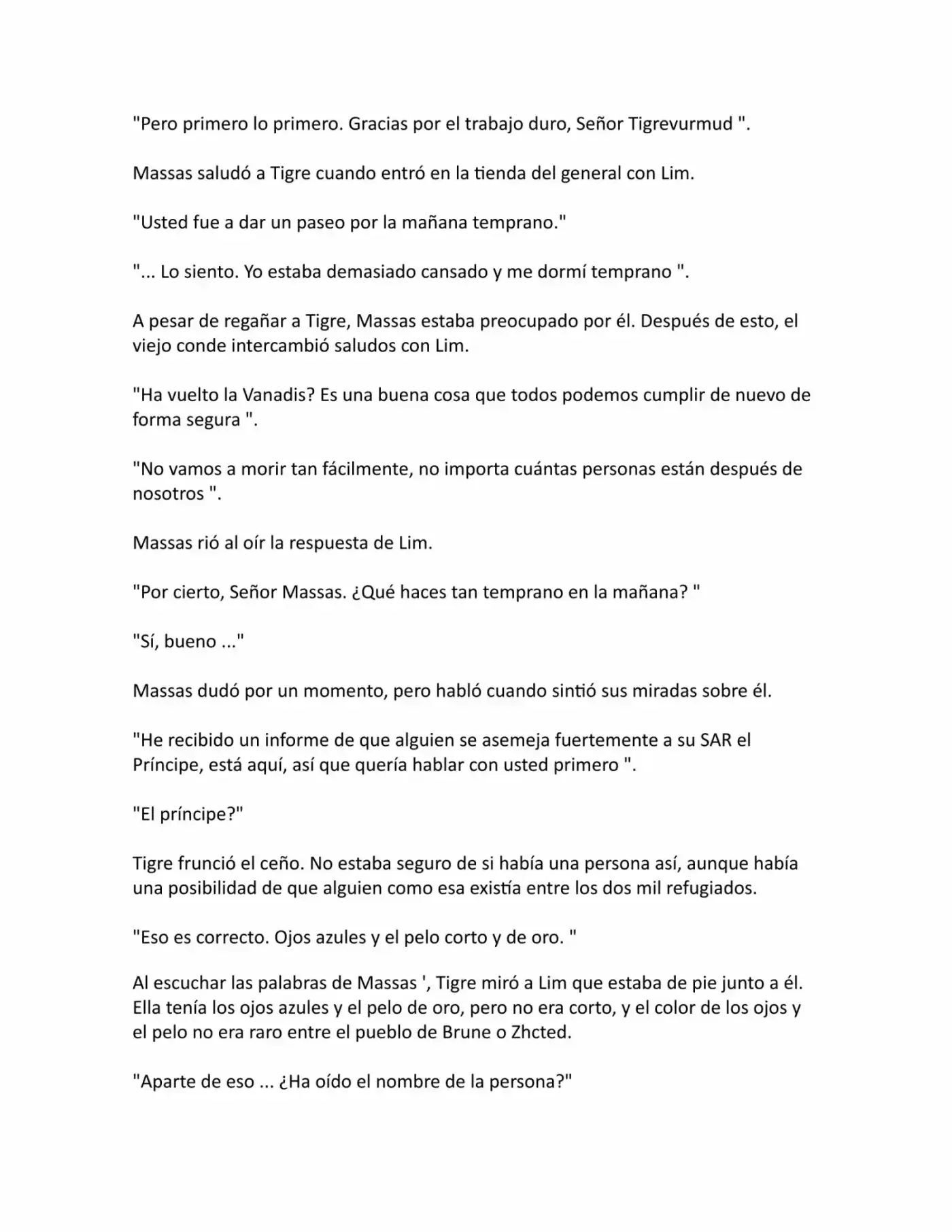 "Pero primero lo primero. Gracias por el trabajo duro, Señor Tigrevurmud ".

Massas saludó a Tigre cuando entró en la tienda del general con Lim.

"Usted fue a dar un paseo por la mañana temprano."

"... Lo siento. Yo estaba demasiado cansado y me dormí temprano ".

A pesar de regañar a Tigre, Massas estaba preocupado por él. Después de esto, el viejo conde intercambió saludos con Lim.

"Ha vuelto la Vanadis? Es una buena cosa que todos podemos cumplir de nuevo de forma segura ".

"No vamos a morir tan fácilmente, no importa cuántas personas están después de nosotros ".

Massas rió al oír la respuesta de Lim.

"Por cierto, Señor Massas. ¿Qué haces tan temprano en la mañana? "

"Sí, bueno ..."

Massas dudó por un momento, pero habló cuando sintió sus miradas sobre él.

"He recibido un informe de que alguien se asemeja fuertemente a su SAR el Príncipe, está aquí, así que quería hablar con usted primero ".

"El príncipe?"

Tigre frunció el ceño. No estaba seguro de si había una persona así, aunque había una posibilidad de que alguien como esa existía entre los dos mil refugiados.

"Eso es correcto. Ojos azules y el pelo corto y de oro. "

Al escuchar las palabras de Massas ', Tigre miró a Lim que estaba de pie junto a él. Ella tenía los ojos azules y el pelo de oro, pero no era corto, y el color de los ojos y el pelo no era raro entre el pueblo de Brune o Zhcted.

"Aparte de eso ... ¿Ha oído el nombre de la persona?"